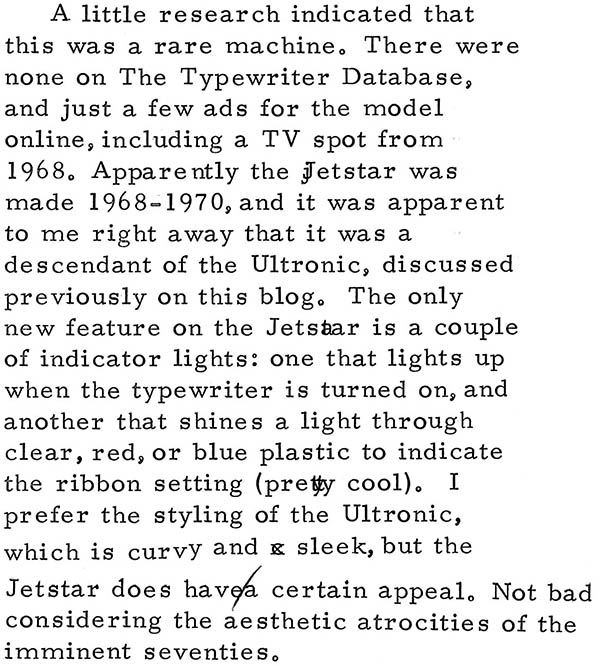 A little research indicated that this was a rare machine. There were none on The Typewriter Database, and just a few ads for the model online, including a TV spot from 1968. Apparently the Jetstar was made 1968-1970, and it was apparent to me right away that it was a descendant of the Ultronic, discussed previously on this blog. The only new feature on the Jetstar is a couple of indicator lights: one that lights up when the typewriter is turned on, and another that shines a light through clear, red, or blue plastic to indicate the ribbon setting (pretty cool). I prefer the styling of the Ultronic, which is curvy and sleek, but the Jetstar does have a certain appeal. Not bad considering the aesthetic atrocities of the imminent seventies.